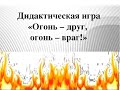 Дидактическая игра
«Огонь – друг,
огонь – враг!»